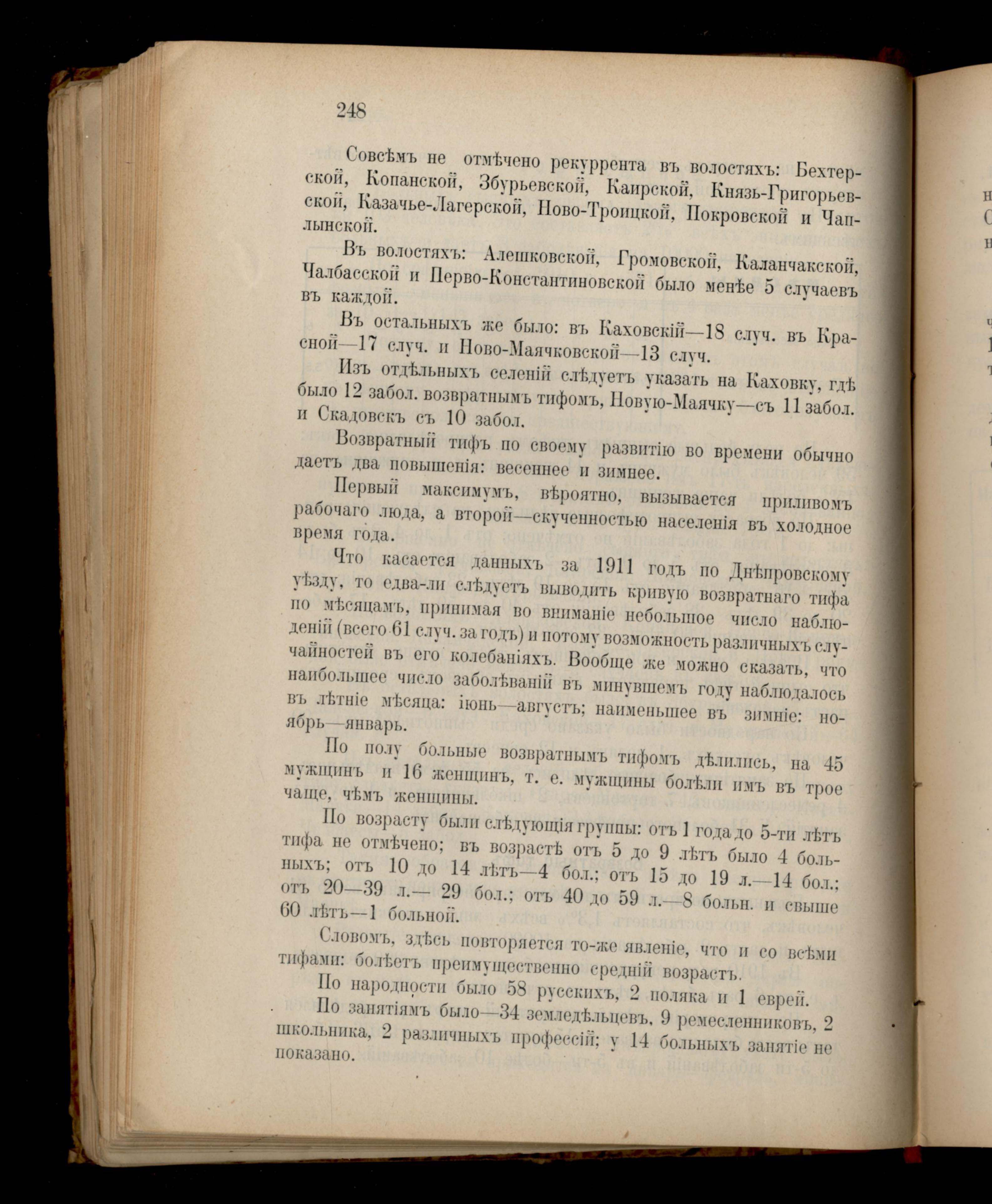 248

Совсѣмъ не отмѣчено рекуррента въ волостяхъ: Бехтерской, Копанской, Збурьевской, Каирской, Князь-Григорьевской, Казачье-Лагерской, Ново-Троицкой, Покровской и Чаплынской.

Въ волостяхъ: Алешковской, Громовской, Каланчакской, Чалбасской и Перво-Константиновской было менѣе 5 случаевъ въ каждой.

Въ остальныхъ же было: въ Каховскій—18 случ. въ Красной—17 случ. и Ново-Маячковской—13 случ.

Изъ отдѣльныхъ селеній слѣдуетъ указать на Каховку, гдѣ было 12 забол. возвратнымъ тифомъ, Новую-Маячку—съ 11 забол. и Скадовскъ съ 10 забол.

Возвратный тифъ по своему развитію во времени обычно даетъ два повышенія: весеннее и зимнее.

Первый максимумъ, вѣроятно, вызывается приливомъ рабочаго люда, а второй—скученностью населенія въ холодное время года.

Что касается данныхъ за 1911 годъ по Днѣпровскому уѣзду, то едва-ли слѣдуетъ выводить кривую возвратнаго тифа по мѣсяцамъ, принимая во вниманіе небольшое число наблюденій (всего 61 случ. за годъ) и потому возможность различныхъ случайностей въ его колебаніяхъ. Вообще же можно сказать, что наибольшее число заболѣваній въ минувшемъ году наблюдалось въ лѣтніе мѣсяца: іюнь—августъ; наименьшее въ зимніе: ноябрь—январь.

По полу больные возвратнымъ тифомъ дѣлились, на 45 мужщинъ и 16 женщинъ, т. е. мужщины болѣли имъ въ трое чаще, чѣмъ женщины.

По возрасту были слѣдующія группы: отъ 1 года до 5-ти лѣтъ тифа не отмѣчено; въ возрастѣ отъ 5 до 9 лѣтъ было 4 больныхъ; отъ 10 до 14 лѣтъ—4 бол.; отъ 15 до 19 л.—14 бол.; отъ 20—39 л.— 29 бол.; отъ 40 до 59 л.—8 больн. и свыше 60 лѣтъ—1 больной.

Словомъ, здѣсь повторяется то-же явленіе, что и со всѣми тифами: болѣетъ преимущественно средній возрастъ.

По народности было 58 русскихъ, 2 поляка и 1 еврей.

По занятіямъ было—34 земледѣльцевъ, 9 ремесленниковъ, 2 школьника, 2 различныхъ профессій; у 14 больныхъ занятіе не показано.